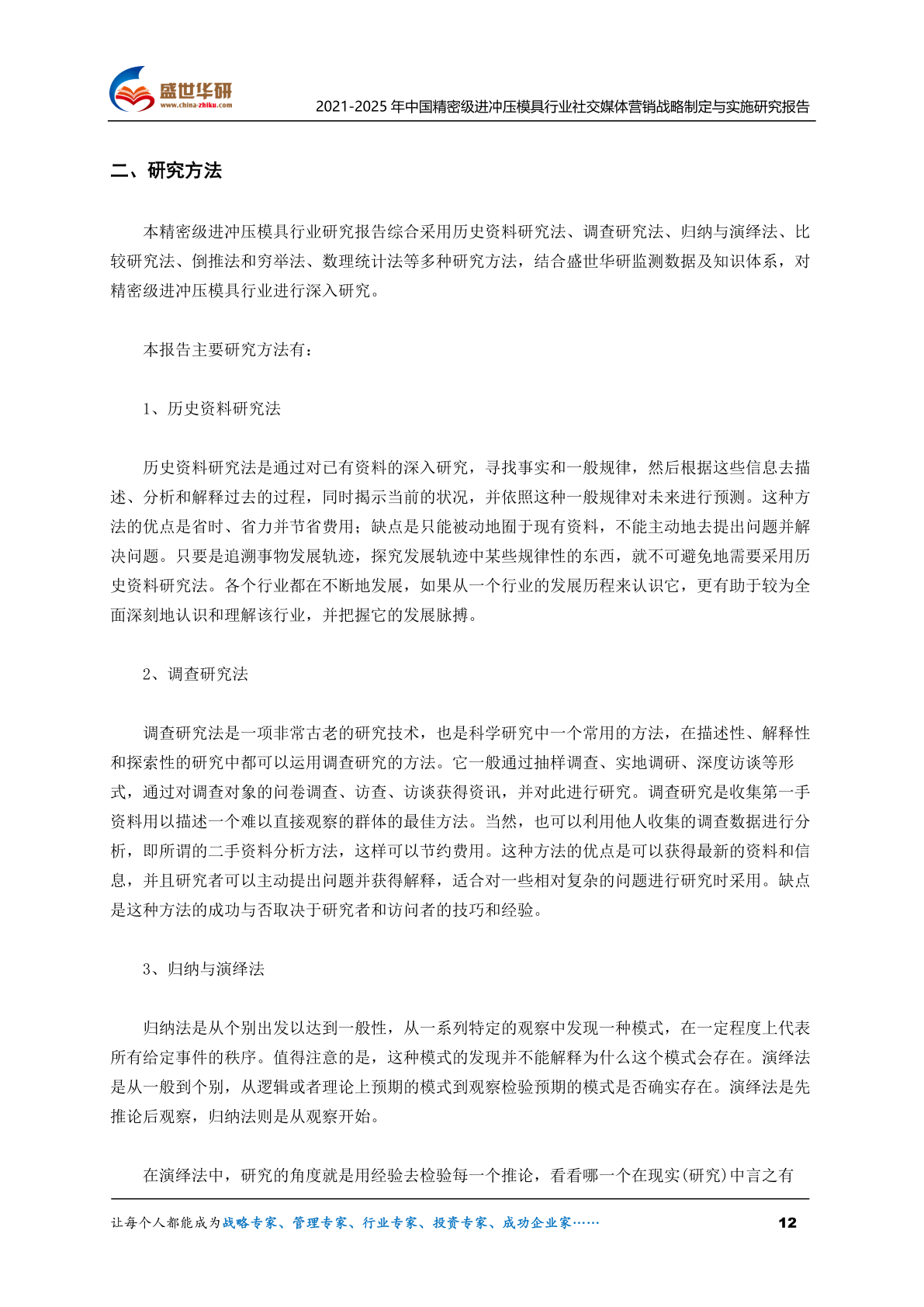 盛世华研
www.china-zhiku.com

2021-2025 年中国精密级进冲压模具行业社交媒体营销战略制定与实施研究报告

二、研究方法

本精密级进冲压模具行业研究报告综合采用历史资料研究法、调查研究法、归纳与演绎法、比较研究法、倒推法和穷举法、数理统计法等多种研究方法，结合盛世华研监测数据及知识体系，对精密级进冲压模具行业进行深入研究。

本报告主要研究方法有：

1、历史资料研究法

历史资料研究法是通过对已有资料的深入研究，寻找事实和一般规律，然后根据这些信息去描述、分析和解释过去的过程，同时揭示当前的状况，并依照这种一般规律对未来进行预测。这种方法的优点是省时、省力并节省费用；缺点是只能被动地囿于现有资料，不能主动地去提出问题并解决问题。只要是追溯事物发展轨迹，探究发展轨迹中某些规律性的东西，就不可避免地需要采用历史资料研究法。各个行业都在不断地发展，如果从一个行业的发展历程来认识它，更有助于较为全面深刻地认识和理解该行业，并把握它的发展脉搏。

2、调查研究法

调查研究法是一项非常古老的研究技术，也是科学研究中一个常用的方法，在描述性、解释性和探索性的研究中都可以运用调查研究的方法。它一般通过抽样调查、实地调研、深度访谈等形式，通过对调查对象的问卷调查、访查、访谈获得资讯，并对此进行研究。调查研究是收集第一手资料用以描述一个难以直接观察的群体的最佳方法。当然，也可以利用他人收集的调查数据进行分析，即所谓的二手资料分析方法，这样可以节约费用。这种方法的优点是可以获得最新的资料和信息，并且研究者可以主动提出问题并获得解释，适合对一些相对复杂的问题进行研究时采用。缺点是这种方法的成功与否取决于研究者和访问者的技巧和经验。

3、归纳与演绎法

归纳法是从个别出发以达到一般性，从一系列特定的观察中发现一种模式，在一定程度上代表所有给定事件的秩序。值得注意的是，这种模式的发现并不能解释为什么这个模式会存在。演绎法是从一般到个别，从逻辑或者理论上预期的模式到观察检验预期的模式是否确实存在。演绎法是先推论后观察，归纳法则是从观察开始。

在演绎法中，研究的角度就是用经验去检验每一个推论，看看哪一个在现实(研究)中言之有

让每个人都能成为战略专家、管理专家、行业专家、投资专家、成功企业家……

12